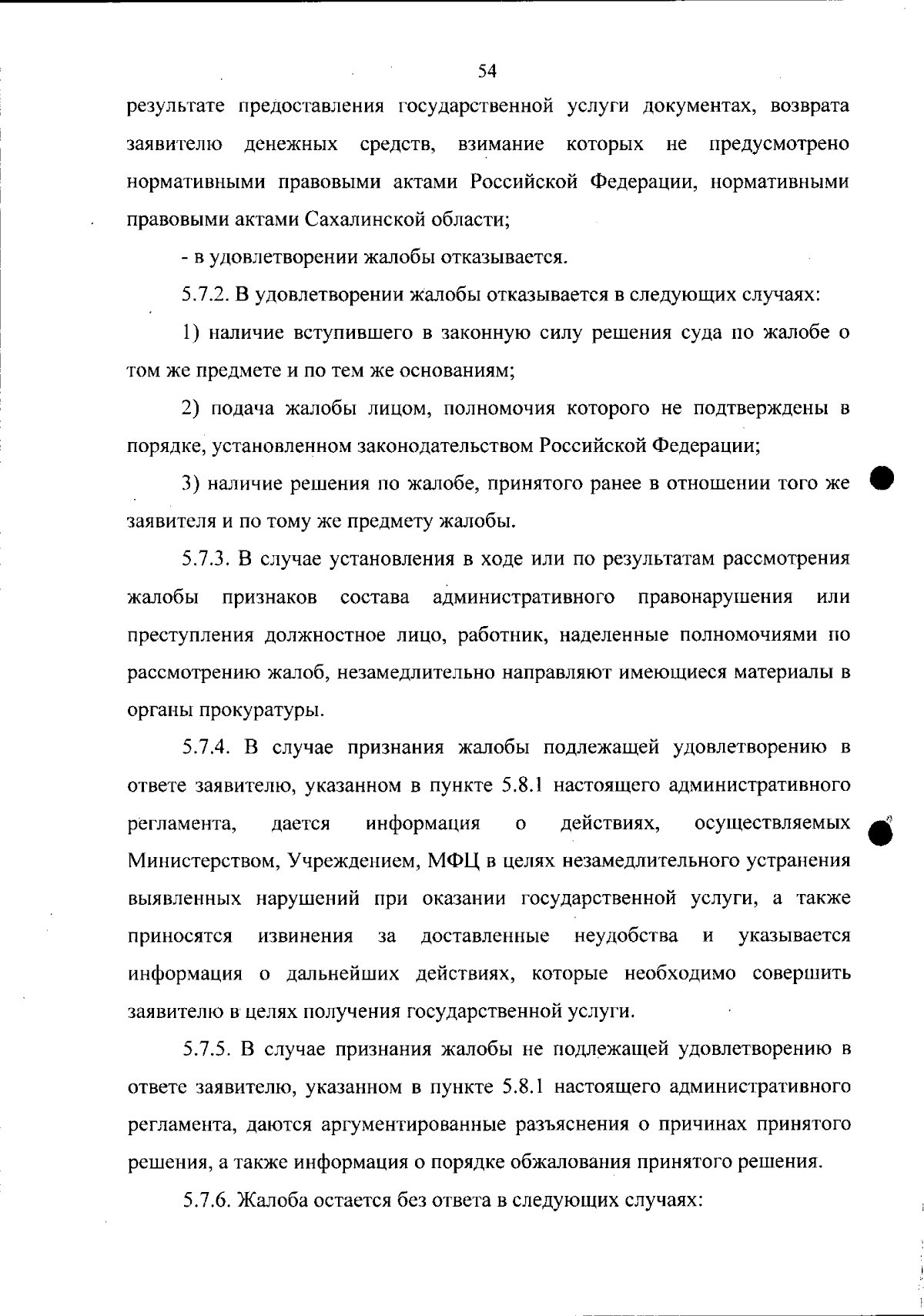 54

результате предоставления государственной услуги документах, возврата заявителю денежных средств, взимание которых не предусмотрено нормативными правовыми актами Российской Федерации, нормативными правовыми актами Сахалинской области;

- в удовлетворении жалобы отказывается.

5.7.2. В удовлетворении жалобы отказывается в следующих случаях:

1) наличие вступившего в законную силу решения суда по жалобе о том же предмете и по тем же основаниям;

2) подача жалобы лицом, полномочия которого не подтверждены в порядке, установленном законодательством Российской Федерации;

3) наличие решения по жалобе, принятого ранее в отношении того же заявителя и по тому же предмету жалобы.

5.7.3. В случае установления в ходе или по результатам рассмотрения жалобы признаков состава административного правонарушения или преступления должностное лицо, работник, наделенные полномочиями по рассмотрению жалоб, незамедлительно направляют имеющиеся материалы в органы прокуратуры.

5.7.4. В случае признания жалобы подлежащей удовлетворению в ответе заявителю, указанном в пункте 5.8.1 настоящего административного регламента, дается информация о действиях, осуществляемых Министерством, Учреждением, МФЦ в целях незамедлительного устранения выявленных нарушений при оказании государственной услуги, а также приносятся извинения за доставленные неудобства и указывается информация о дальнейших действиях, которые необходимо совершить заявителю в целях получения государственной услуги.

5.7.5. В случае признания жалобы не подлежащей удовлетворению в ответе заявителю, указанном в пункте 5.8.1 настоящего административного регламента, даются аргументированные разъяснения о причинах принятого решения, а также информация о порядке обжалования принятого решения.

5.7.6. Жалоба остается без ответа в следующих случаях: